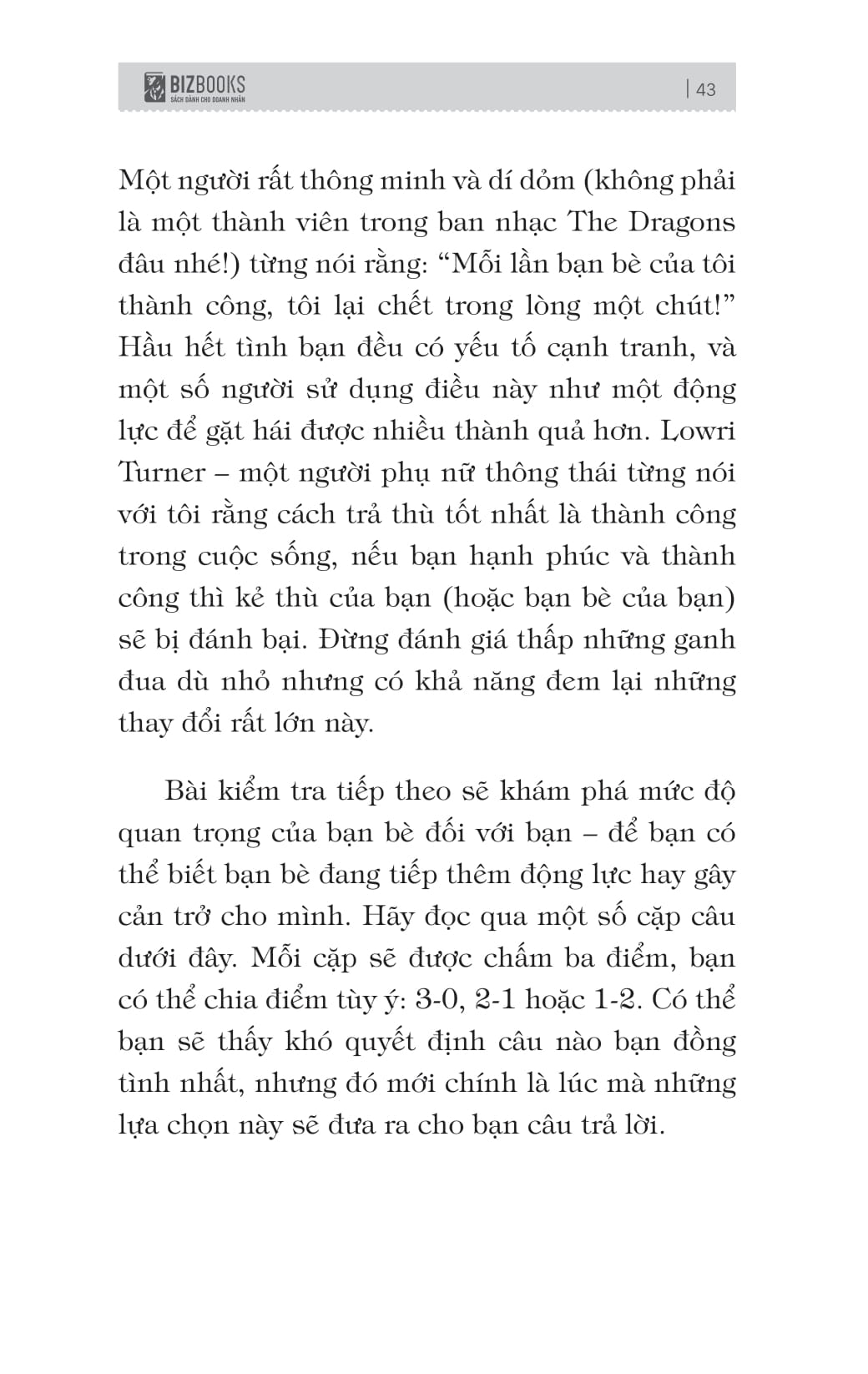 BIZBOOKS
SÁCH DÀNH CHO DOANH NHÂN

| 43

Một người rất thông minh và dí dỏm (không phải là một thành viên trong ban nhạc The Dragons đâu nhé!) từng nói rằng: “Mỗi lần bạn bè của tôi thành công, tôi lại chết trong lòng một chút!” Hầu hết tình bạn đều có yếu tố cạnh tranh, và một số người sử dụng điều này như một động lực để gặt hái được nhiều thành quả hơn. Lowri Turner – một người phụ nữ thông thái từng nói với tôi rằng cách trả thù tốt nhất là thành công trong cuộc sống, nếu bạn hạnh phúc và thành công thì kẻ thù của bạn (hoặc bạn bè của bạn) sẽ bị đánh bại. Đừng đánh giá thấp những ganh đua dù nhỏ nhưng có khả năng đem lại những thay đổi rất lớn này.

Bài kiểm tra tiếp theo sẽ khám phá mức độ quan trọng của bạn bè đối với bạn – để bạn có thể biết bạn bè đang tiếp thêm động lực hay gây cản trở cho mình. Hãy đọc qua một số cặp câu dưới đây. Mỗi cặp sẽ được chấm ba điểm, bạn có thể chia điểm tùy ý: 3-0, 2-1 hoặc 1-2. Có thể bạn sẽ thấy khó quyết định câu nào bạn đồng tình nhất, nhưng đó mới chính là lúc mà những lựa chọn này sẽ đưa ra cho bạn câu trả lời.